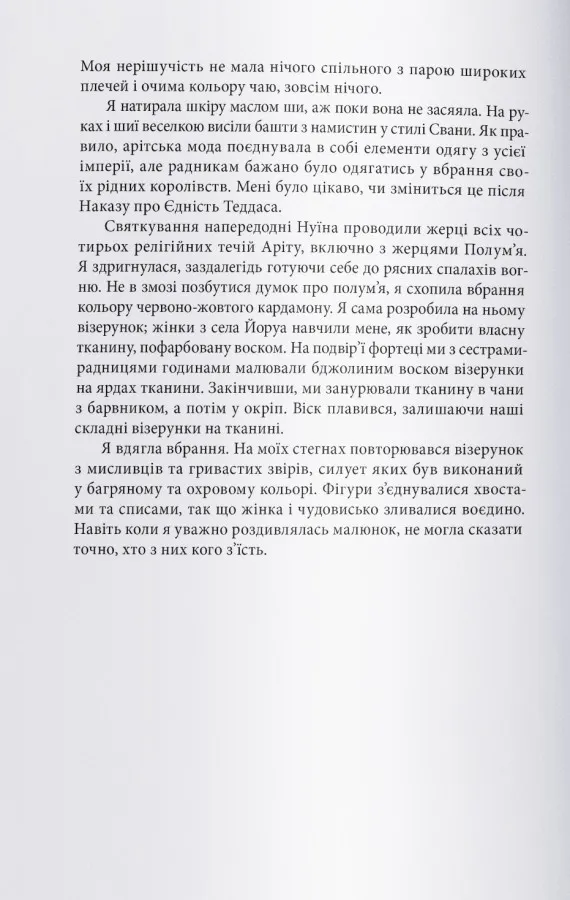 Моя нерішучість не мала нічого спільного з парою широких плечей і очима кольору чаю, зовсім нічого.

Я натирала шкіру маслом ши, аж поки вона не засяяла. На руках і шиї веселкою висіли башти з намистин у стилі Свани. Як правило, арітська мода поєднувала в собі елементи одягу з усієї імперії, але радникам бажано було одягатись у вбрання своїх рідних королівств. Мені було цікаво, чи зміниться це після Наказу про Єдність Теддаса.

Святкування напередодні Нуїна проводили жерці всіх чотирьох релігійних течій Аріту, включно з жерцями Полум'я. Я здригнулася, заздалегідь готуючи себе до рясних спалахів вогню. Не в змозі позбутися думок про полум'я, я схопила вбрання кольору червоно-жовтого кардамону. Я сама розробила на ньому візерунок; жінки з села Йоруа навчили мене, як зробити власну тканину, пофарбовану воском. На подвір'ї фортеці ми з сестрами-радницями годинами малювали бджолиним воском візерунки на ярдах тканини. Закінчивши, ми занурювали тканину в чани з барвником, а потім у окріп. Віск плавився, залишаючи наші складні візерунки на тканині.

Я вдягла вбрання. На моїх стегнах повторювався візерунок з мисливців та гривастих звірів, силует яких був виконаний у багряному та охровому кольорі. Фігури з'єднувалися хвостами та списами, так що жінка і чудовисько зливалися воєдино. Навіть коли я уважно роздивлялась малюнок, не могла сказати точно, хто з них кого з'їсть.